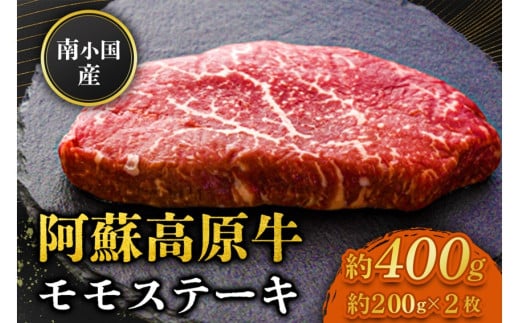 南小国産

阿蘇高原牛
モモステーキ

約400g
約200g×2枚